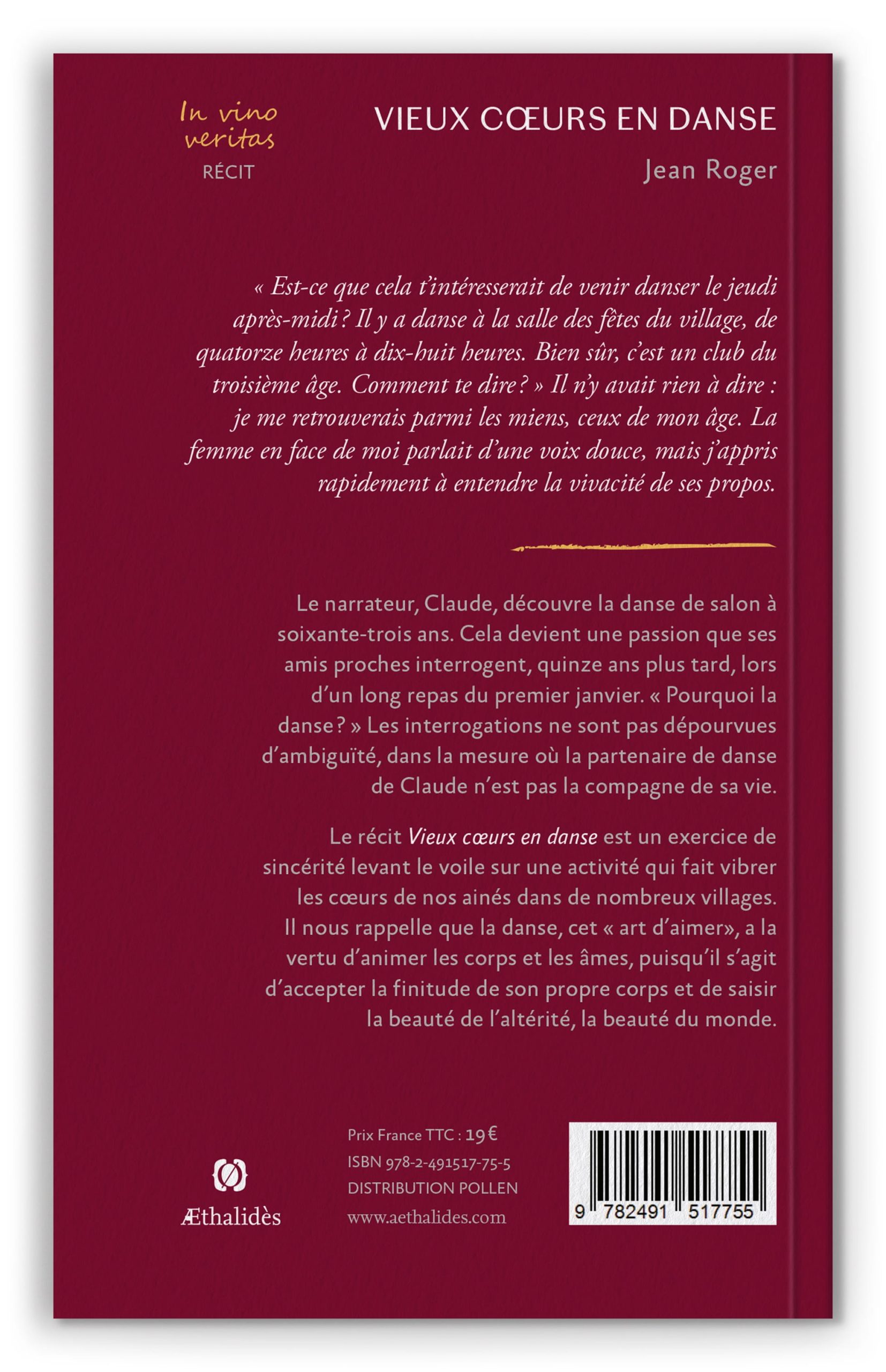 In vino veritas
RÉCIT

VIEUX CŒURS EN DANSE
Jean Roger

« Est-ce que cela t'intéresserait de venir danser le jeudi après-midi ? Il y a danse à la salle des fêtes du village, de quatorze heures à dix-huit heures. Bien sûr, c'est un club du troisième âge. Comment te dire ? » Il n'y avait rien à dire : je me retrouverais parmi les miens, ceux de mon âge. La femme en face de moi parlait d'une voix douce, mais j'appris rapidement à entendre la vivacité de ses propos.

Le narrateur, Claude, découvre la danse de salon à soixante-trois ans. Cela devient une passion que ses amis proches interrogent, quinze ans plus tard, lors d'un long repas du premier janvier. « Pourquoi la danse ? » Les interrogations ne sont pas dépourvues d'ambiguïté, dans la mesure où la partenaire de danse de Claude n'est pas la compagne de sa vie.

Le récit Vieux cœurs en danse est un exercice de sincérité levant le voile sur une activité qui fait vibrer les cœurs de nos ainés dans de nombreux villages. Il nous rappelle que la danse, cet « art d'aimer», a la vertu d'animer les corps et les âmes, puisqu'il s'agit d'accepter la finitude de son propre corps et de saisir la beauté de l'altérité, la beauté du monde.

Æthalidès

Prix France TTC : 19 €
ISBN 978-2-491517-75-5
DISTRIBUTION POLLEN
www.aethalides.com

9 782491 517755